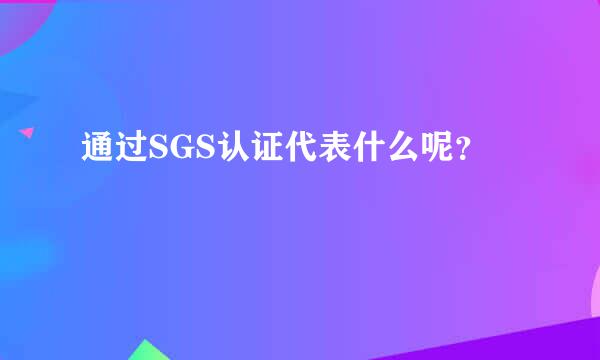 通过SGS认证代表什么呢？